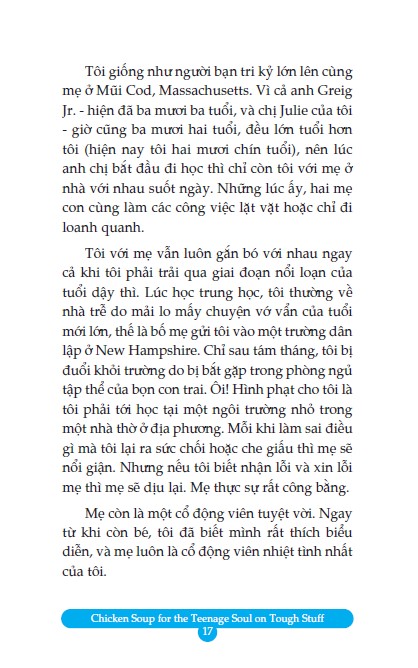 Tôi giống như người bạn tri kỷ lớn lên cùng mẹ ở Mũi Cod, Massachusetts. Vì cả anh Greig Jr. - hiện đã ba mươi ba tuổi, và chị Julie của tôi - giờ cũng ba mươi hai tuổi, đều lớn tuổi hơn tôi (hiện nay tôi hai mươi chín tuổi), nên lúc anh chị bắt đầu đi học thì chỉ còn tôi với mẹ ở nhà với nhau suốt ngày. Những lúc ấy, hai mẹ con cùng làm các công việc lặt vặt hoặc chỉ đi loanh quanh.

Tôi với mẹ vẫn luôn gắn bó với nhau ngay cả khi tôi phải trải qua giai đoạn nổi loạn của tuổi dậy thì. Lúc học trung học, tôi thường về nhà trễ do mải lo mấy chuyện vớ vẩn của tuổi mới lớn, thế là bố mẹ gửi tôi vào một trường dân lập ở New Hampshire. Chỉ sau tám tháng, tôi bị đuổi khỏi trường do bị bắt gặp trong phòng ngủ tập thể của bọn con trai. Ôi! Hình phạt cho tôi là tôi phải tới học tại một ngôi trường nhỏ trong một nhà thờ ở địa phương. Mỗi khi làm sai điều gì mà tôi lại ra sức chối hoặc che giấu thì mẹ sẽ nổi giận. Nhưng nếu tôi biết nhận lỗi và xin lỗi mẹ thì mẹ sẽ dịu lại. Mẹ thực sự rất công bằng.

Mẹ còn là một cổ động viên tuyệt vời. Ngay từ khi còn bé, tôi đã biết mình rất thích biểu diễn, và mẹ luôn là cổ động viên nhiệt tình nhất của tôi.

Chicken Soup for the Teenage Soul on Tough Stuff
17